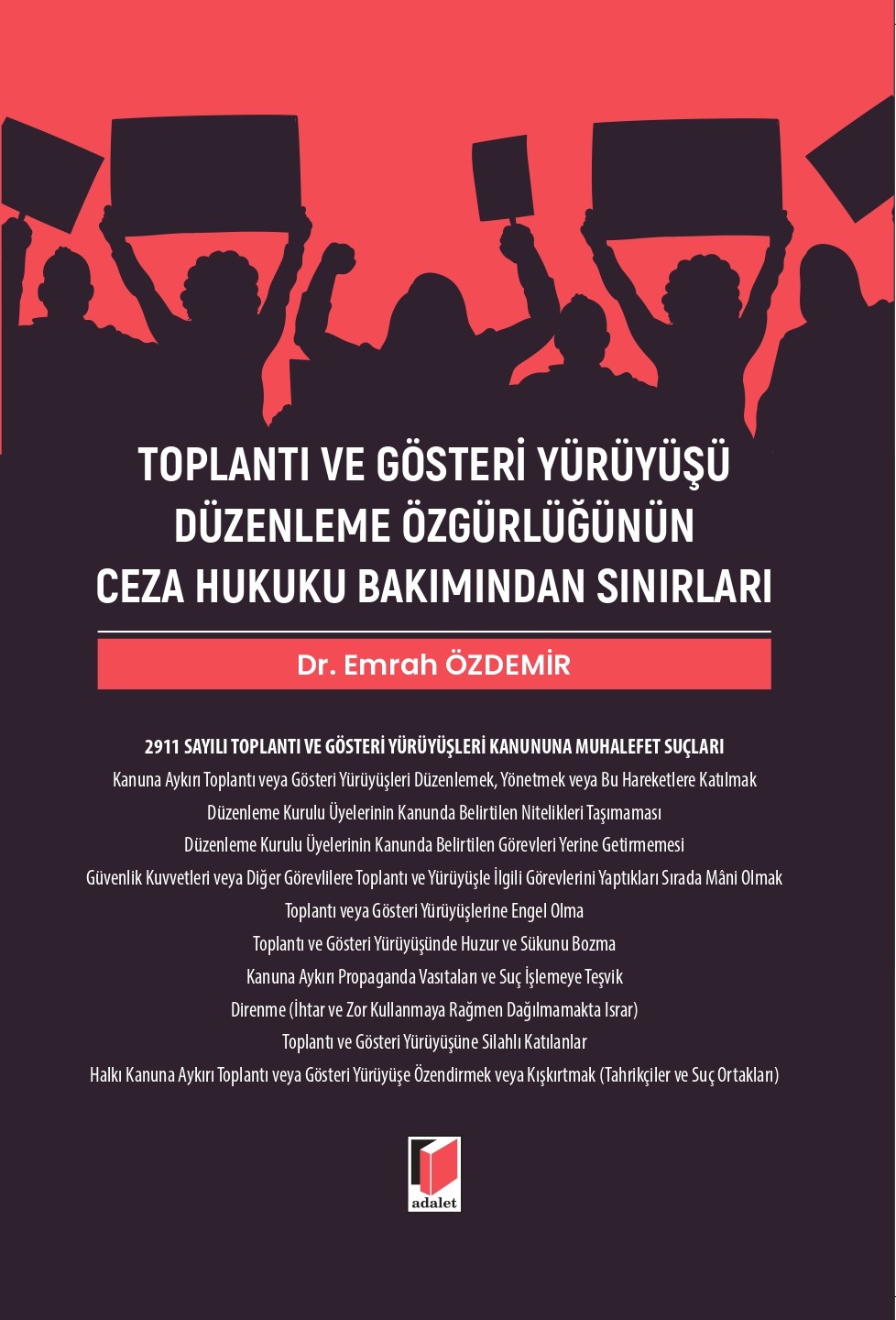 TOPLANTI VE GÖSTERİ YÜRÜYÜŞÜ DÜZENLEME ÖZGÜRLÜĞÜNÜN CEZA HUKUKU BAKIMINDAN SINIRLARI

Dr. Emrah ÖZDEMİR

2911 SAYILI TOPLANTI VE GÖSTERİ YÜRÜYÜŞLERİ KANUNUNA MUHALEFET SUÇLARI
Kanuna Aykırı Toplantı veya Gösteri Yürüyüşleri Düzenlemek, Yönetmek veya Bu Hareketlere Katılmak
Düzenleme Kurulu Üyelerinin Kanunda Belirtilen Nitelikleri Taşımaması
Düzenleme Kurulu Üyelerinin Kanunda Belirtilen Görevleri Yerine Getirmemesi
Güvenlik Kuvvetleri veya Diğer Görevlilere Toplantı ve Yürüyüşle İlgili Görevlerini Yaptıkları Sırada Mâni Olmak
Toplantı veya Gösteri Yürüyüşlerine Engel Olma
Toplantı ve Gösteri Yürüyüşünde Huzur ve Sükunu Bozma
Kanuna Aykırı Propaganda Vasıtaları ve Suç İşlemeye Teşvik
Direnme (İhtar ve Zor Kullanmaya Rağmen Dağılmamakta Israr)
Toplantı ve Gösteri Yürüyüşüne Silahlı Katılanlar
Halkı Kanuna Aykırı Toplantı veya Gösteri Yürüyüşe Özendirmek veya Kışkırtmak (Tahrikçiler ve Suç Ortakları)

adalet